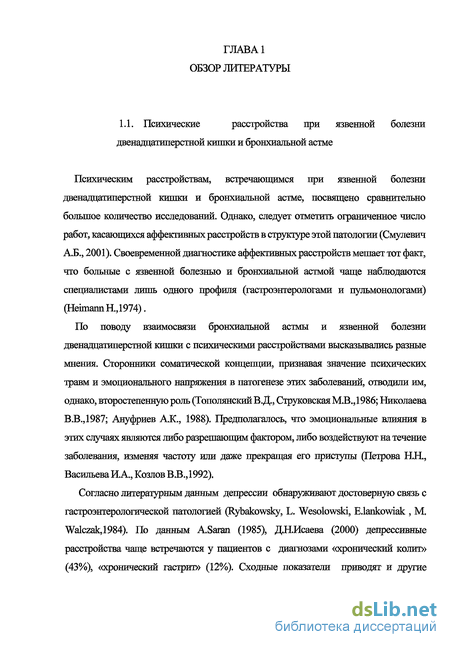 ГЛАВА 1
ОБЗОР ЛИТЕРАТУРЫ

1.1. Психические расстройства при язвенной болезни двенадцатиперстной кишки и бронхиальной астме

Психическим расстройствам, встречающимся при язвенной болезни двенадцатиперстной кишки и бронхиальной астме, посвящено сравнительно большое количество исследований. Однако, следует отметить ограниченное число работ, касающихся аффективных расстройств в структуре этой патологии (Смулевич А.Б., 2001). Своевременной диагностике аффективных расстройств мешает тот факт, что больные с язвенной болезнью и бронхиальной астмой чаще наблюдаются специалистами лишь одного профиля (гастроэнтерологами и пульмонологами) (Heimann H.,1974) .

По поводу взаимосвязи бронхиальной астмы и язвенной болезни двенадцатиперстной кишки с психическими расстройствами высказывались разные мнения. Сторонники соматической концепции, признавая значение психических травм и эмоционального напряжения в патогенезе этих заболеваний, отводили им, однако, второстепенную роль (Тополянский В.Д., Струковская М.В.,1986; Николаева В.В.,1987; Ануфриев А.К., 1988). Предполагалось, что эмоциональные влияния в этих случаях являются либо разрешающим фактором, либо воздействуют на течение заболевания, изменяя частоту или даже прекращая его приступы (Петрова Н.Н., Васильева И.А., Козлов В.В.,1992).

Согласно литературным данным депрессии обнаруживают достоверную связь с гастроэнтерологической патологией (Rybakowsky, L. Wesolowski, E.lankowiak , M. Walczak,1984). По данным A.Saran (1985), Д.Н.Исаева (2000) депрессивные расстройства чаще встречаются у пациентов с диагнозами «хронический колит» (43%), «хронический гастрит» (12%). Сходные показатели приводят и другие

dsLib.net
библиотека диссертаций